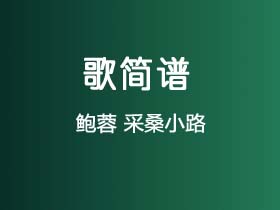 歌简谱

鲍蓉 采桑小路